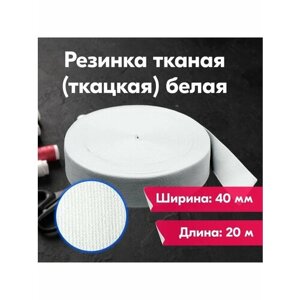 Резинка тканая (ткацкая) белая

Ширина: 40 мм

Длина: 20 м